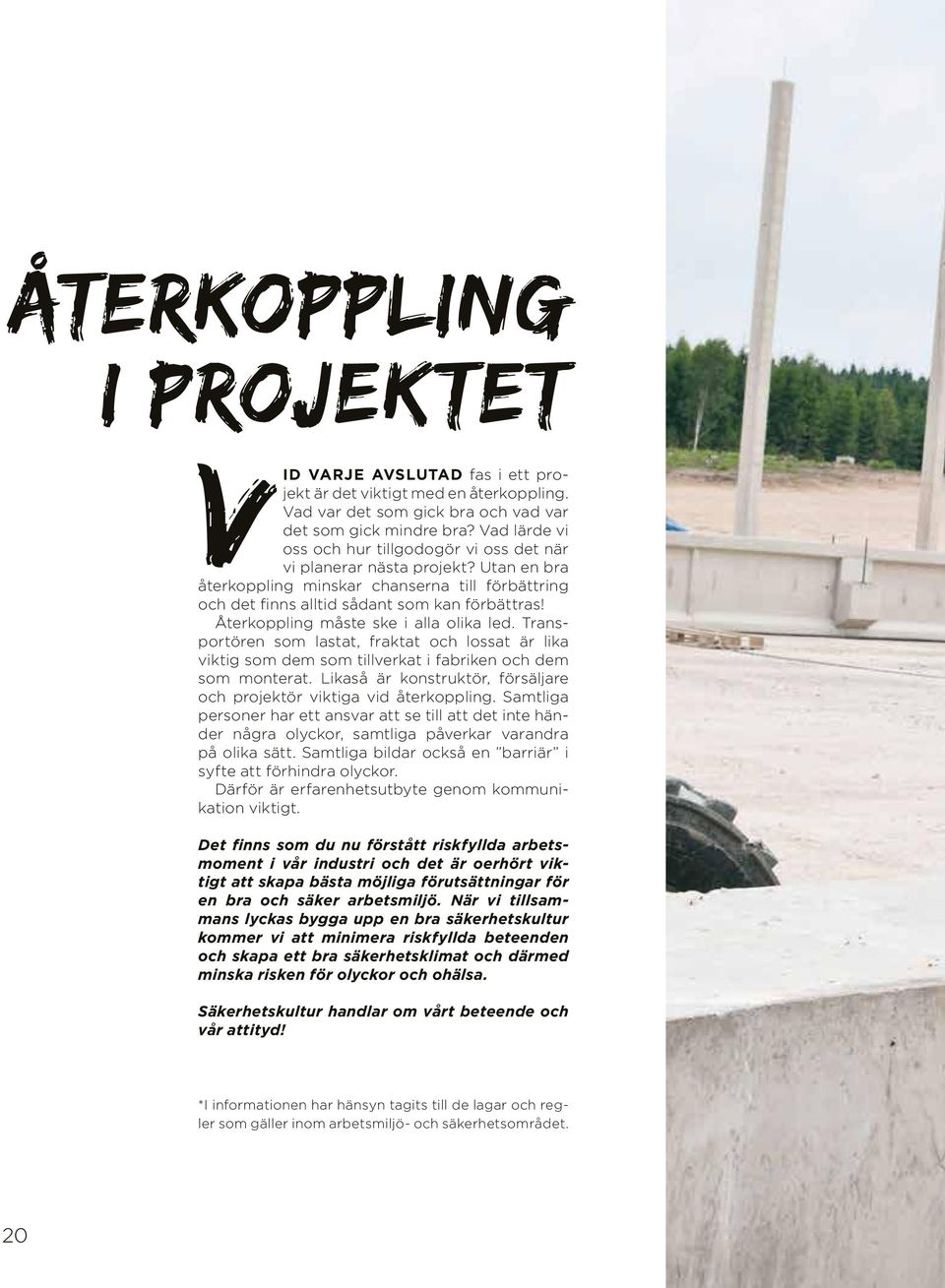 ÅTERKOPPLING I PROJEKTET

VID VARJE AVSLUTAD fas i ett projekt är det viktigt med en återkoppling. Vad var det som gick bra och vad var det som gick mindre bra? Vad lärde vi oss och hur tillgodogör vi oss det när vi planerar nästa projekt? Utan en bra återkoppling minskar chanserna till förbättring och det finns alltid sådant som kan förbättras!

Återkoppling måste ske i alla olika led. Transportören som lastat, fraktat och lossat är lika viktig som dem som tillverkat i fabriken och dem som monterat. Likaså är konstruktör, försäljare och projektör viktiga vid återkoppling. Samtliga personer har ett ansvar att se till att det inte händer några olyckor, samtliga påverkar varandra på olika sätt. Samtliga bildar också en ”barriär” i syfte att förhindra olyckor.

Därför är erfarenhetsutbyte genom kommunikation viktigt.

Det finns som du nu förstått riskfyllda arbetsmoment i vår industri och det är oerhört viktigt att skapa bästa möjliga förutsättningar för en bra och säker arbetsmiljö. När vi tillsammans lyckas bygga upp en bra säkerhetskultur kommer vi att minimera riskfyllda beteenden och skapa ett bra säkerhetsklimat och därmed minska risken för olyckor och ohälsa.

Säkerhetskultur handlar om vårt beteende och vår attityd!

*I informationen har hänsyn tagits till de lagar och regler som gäller inom arbetsmiljö- och säkerhetsområdet.

20